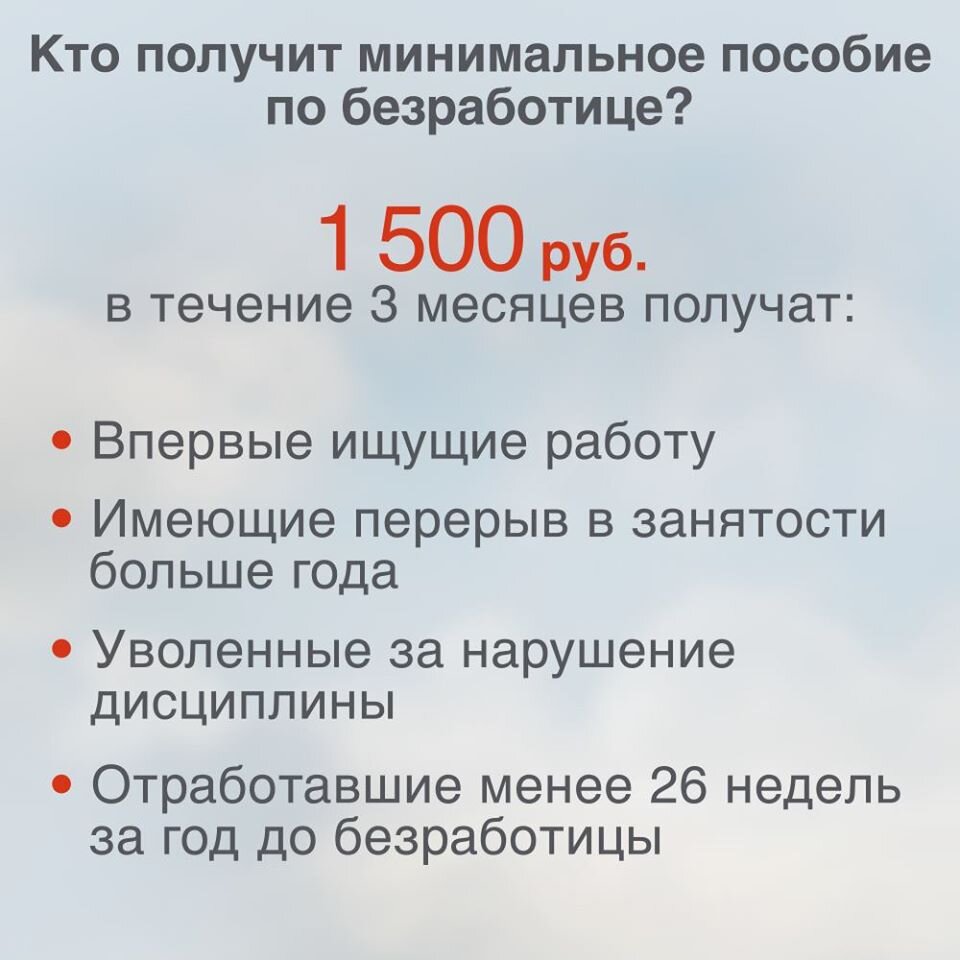 Кто получит минимальное пособие по безработице?

1 500 руб.
в течение 3 месяцев получат:

• Впервые ищущие работу
• Имеющие перерыв в занятости больше года
• Уволенные за нарушение дисциплины
• Отработавшие менее 26 недель за год до безработицы